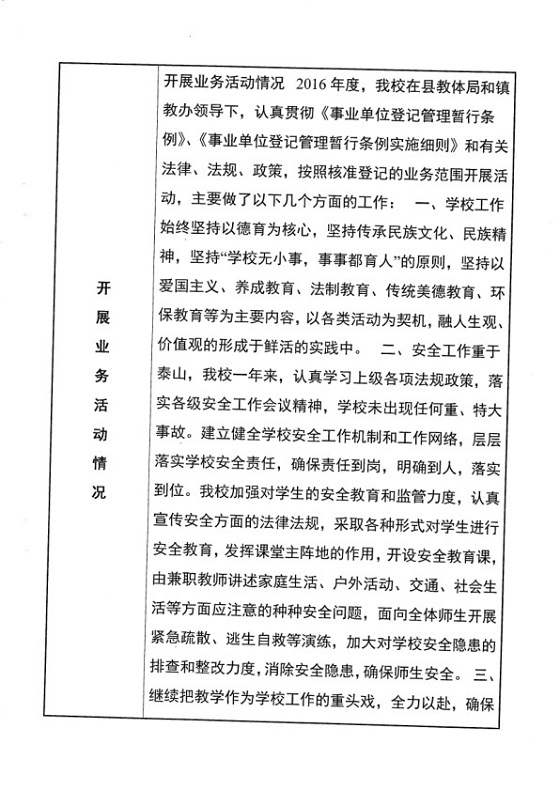 | 开展业务活动情况 | 开展业务活动情况 2016年度，我校在县教体局和镇教办领导下，认真贯彻《事业单位登记管理暂行条例》、《事业单位登记管理暂行条例实施细则》和有关法律、法规、政策，按照核准登记的业务范围开展活动，主要做了以下几个方面的工作： 一、学校工作始终坚持以德育为核心，坚持传承民族文化、民族精神，坚持“学校无小事，事事都育人”的原则，坚持以爱国主义、养成教育、法制教育、传统美德教育、环保教育等为主要内容，以各类活动为契机，融人生观、价值观的形成于鲜活的实践中。 二、安全工作重于泰山，我校一年来，认真学习上级各项法规政策，落实各级安全工作会议精神，学校未出现任何重、特大事故。建立健全学校安全工作机制和工作网络，层层落实学校安全责任，确保责任到岗，明确到人，落实到位。我校加强对学生的安全教育和监管力度，认真宣传安全方面的法律法规，采取各种形式对学生进行安全教育，发挥课堂主阵地的作用，开设安全教育课，由兼职教师讲述家庭生活、户外活动、交通、社会生活等方面应注意的种种安全问题，面向全体师生开展紧急疏散、逃生自救等演练，加大对学校安全隐患的排查和整改力度，消除安全隐患，确保师生安全。 三、继续把教学作为学校工作的重头戏，全力以赴，确保 |